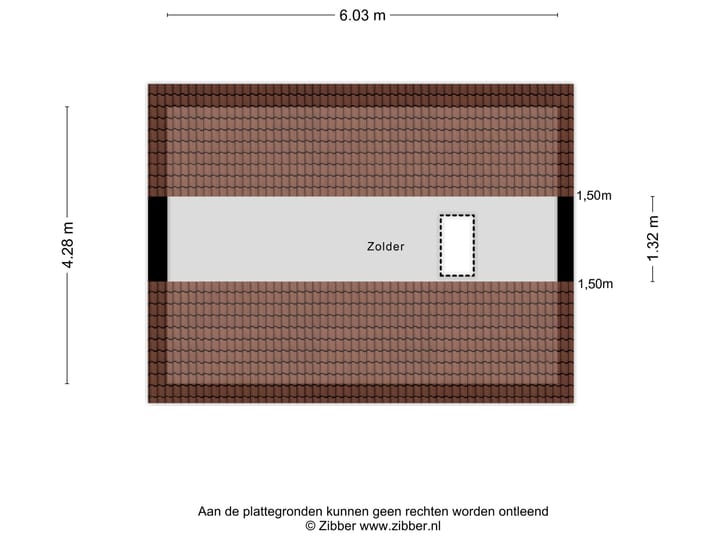 6.03 m

4.28 m

1,50m

Zolder

1.32 m

1,50m

Aan de plattegronden kunnen geen rechten worden ontleend
© Zibber www.zibber.nl